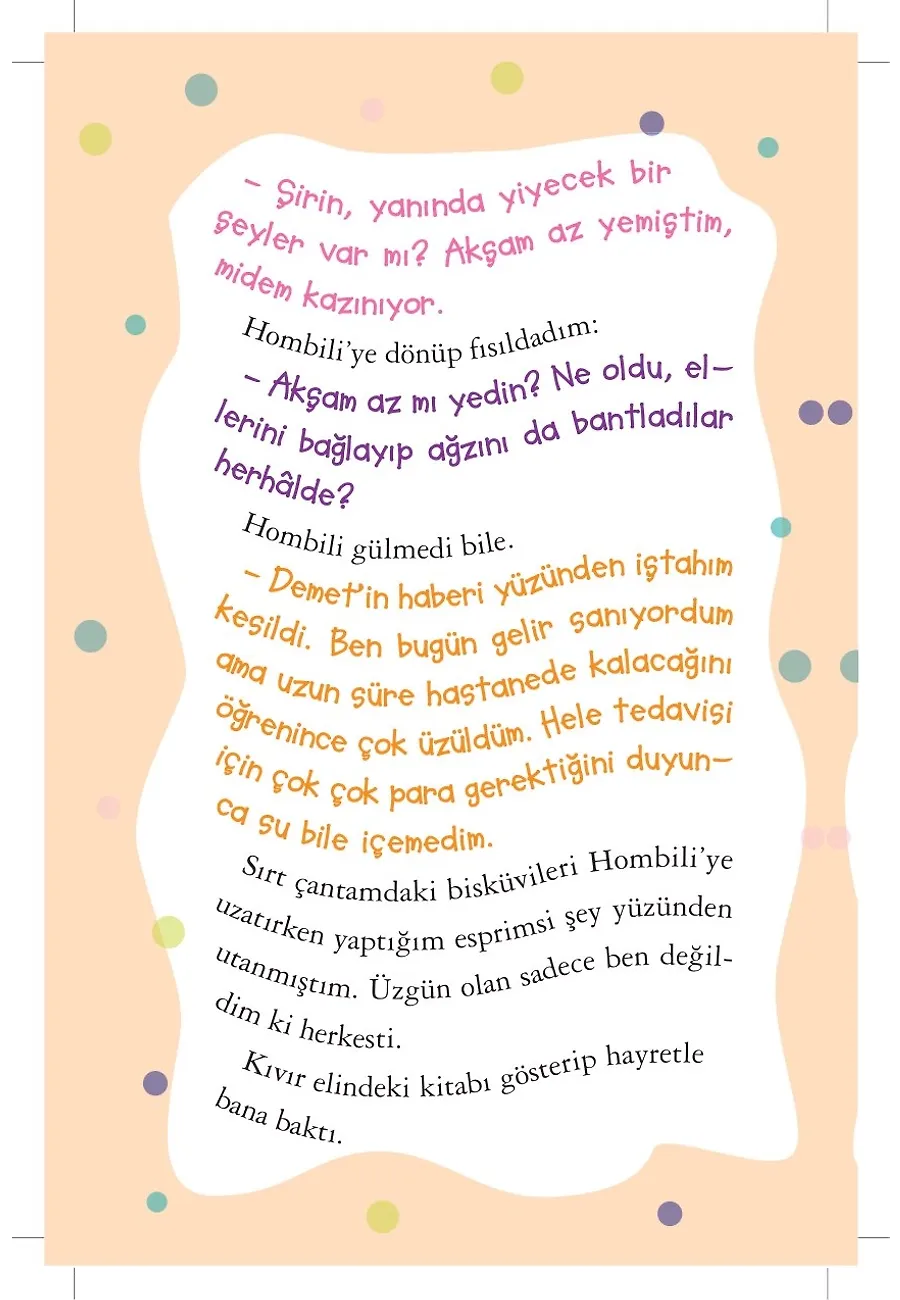 – Şirin, yanında yiyecek bir şeyler var mı? Akşam az yemiştim, midem kazınıyor.

Hombili'ye dönüp fısıldadım:

– Akşam az mı yedin? Ne oldu, ellerini bağlayıp ağzını da bantladılar herhâlde?

Hombili gülmedi bile.

– Demet'in haberi yüzünden iştahım kesildi. Ben bugün gelir sanıyordum ama uzun süre hastanede kalacağını öğrenince çok üzüldüm. Hele tedavisi için çok çok para gerektiğini duyunca su bile içemedim.

Sırt çantamdaki bisküvileri Hombili'ye uzatırken yaptığım esprimsi şey yüzünden utanmıştım. Üzgün olan sadece ben değildim ki herkesti.

Kıvır elindeki kitabı gösterip hayretle bana baktı.